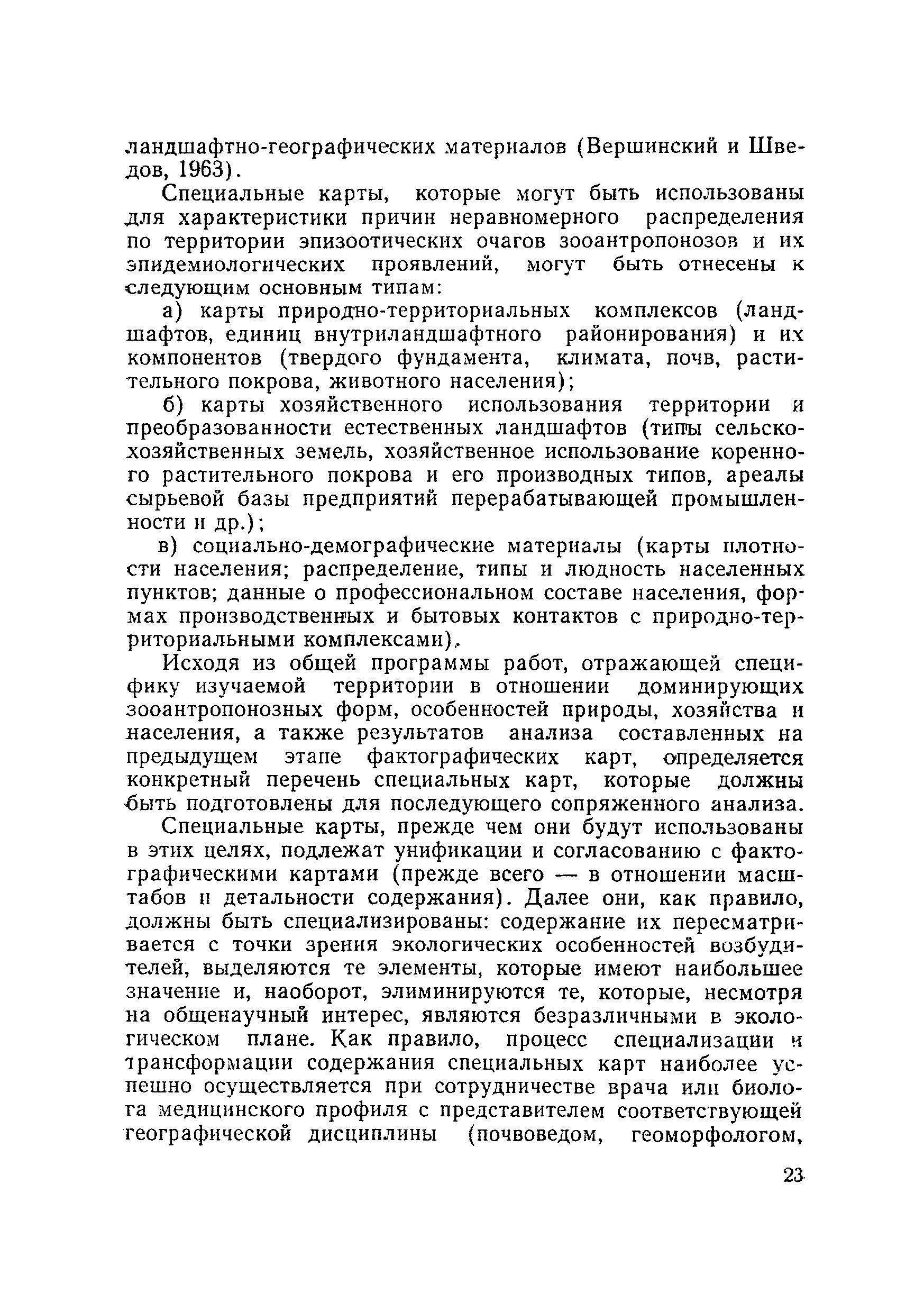 ландшафтно-географических материалов (Вершинский и Шведов, 1963).

Специальные карты, которые могут быть использованы для характеристики причин неравномерного распределения по территории эпизоотических очагов зооантропонозов и их эпидемиологических проявлений, могут быть отнесены к следующим основным типам:

а) карты природно-территориальных комплексов (ландшафтов, единиц внутриландшафтного районирования) и их компонентов (твердого фундамента, климата, почв, растительного покрова, животного населения);

б) карты хозяйственного использования территории и преобразованности естественных ландшафтов (типы сельскохозяйственных земель, хозяйственное использование коренного растительного покрова и его производных типов, ареалы сырьевой базы предприятий перерабатывающей промышленности и др.);

в) социально-демографические материалы (карты плотности населения; распределение, типы и людность населенных пунктов; данные о профессиональном составе населения, формах производственных и бытовых контактов с природно-территориальными комплексами).

Исходя из общей программы работ, отражающей специфику изучаемой территории в отношении доминирующих зооантропонозных форм, особенностей природы, хозяйства и населения, а также результатов анализа составленных на предыдущем этапе фактографических карт, определяется конкретный перечень специальных карт, которые должны быть подготовлены для последующего сопряженного анализа.

Специальные карты, прежде чем они будут использованы в этих целях, подлежат унификации и согласованию с фактографическими картами (прежде всего — в отношении масштабов и детальности содержания). Далее они, как правило, должны быть специализированы: содержание их пересматривается с точки зрения экологических особенностей возбудителей, выделяются те элементы, которые имеют наибольшее значение и, наоборот, элиминируются те, которые, несмотря на общенаучный интерес, являются безразличными в экологическом плане. Как правило, процесс специализации и трансформации содержания специальных карт наиболее успешно осуществляется при сотрудничестве врача или биолога медицинского профиля с представителем соответствующей географической дисциплины (почвоведом, геоморфологом,

23